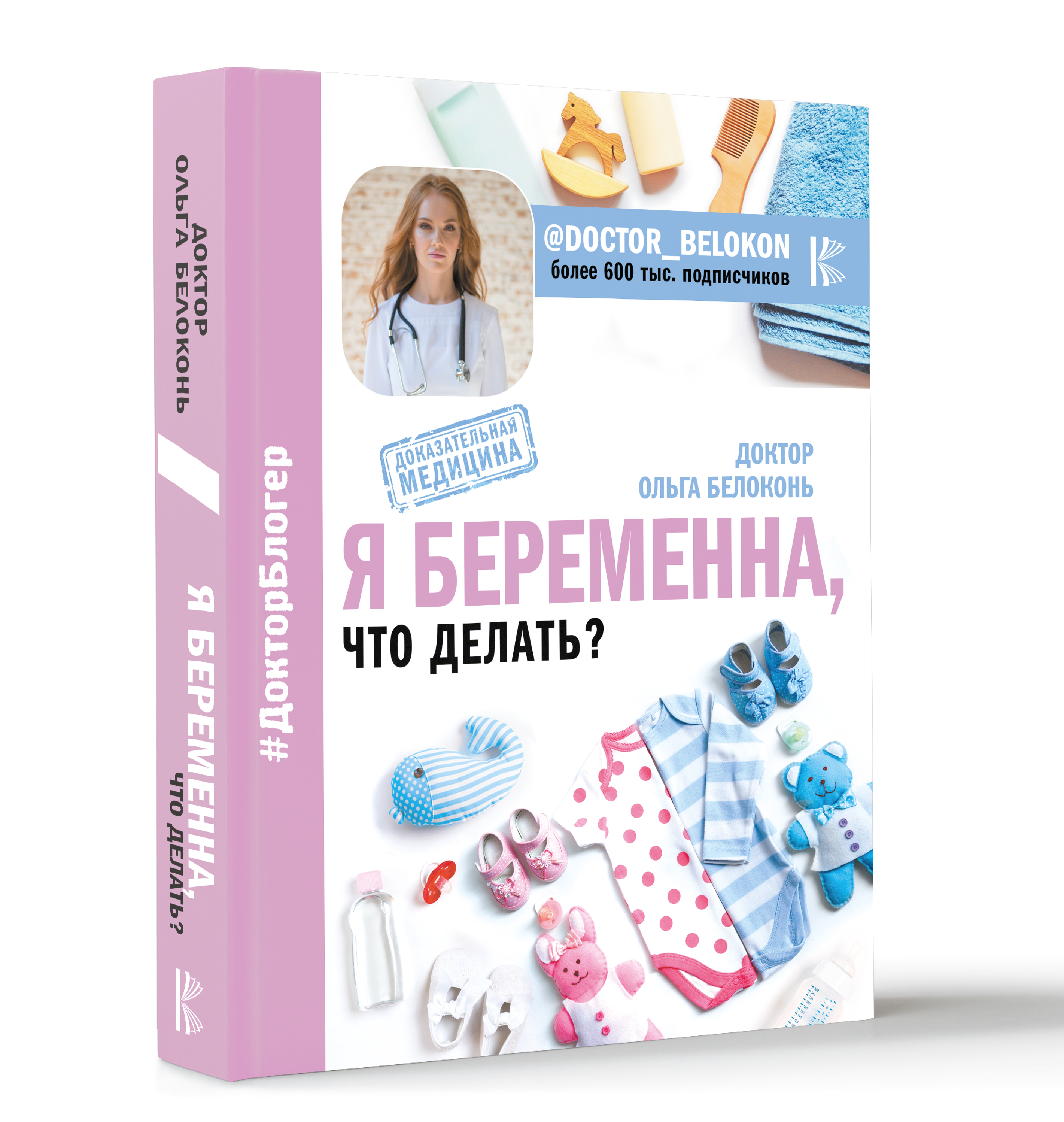 ДОКТОР
ОЛЬГА БЕЛОКОНЬ

Я БЕРЕМЕННА,
ЧТО ДЕЛАТЬ?

#ДокторБлогер

@DOCTOR_BELOKON
более 600 тыс. подписчиков

ДОКАЗАТЕЛЬНАЯ МЕДИЦИНА

ДОКТОР
ОЛЬГА БЕЛОКОНЬ

Я БЕРЕМЕННА,
ЧТО ДЕЛАТЬ?